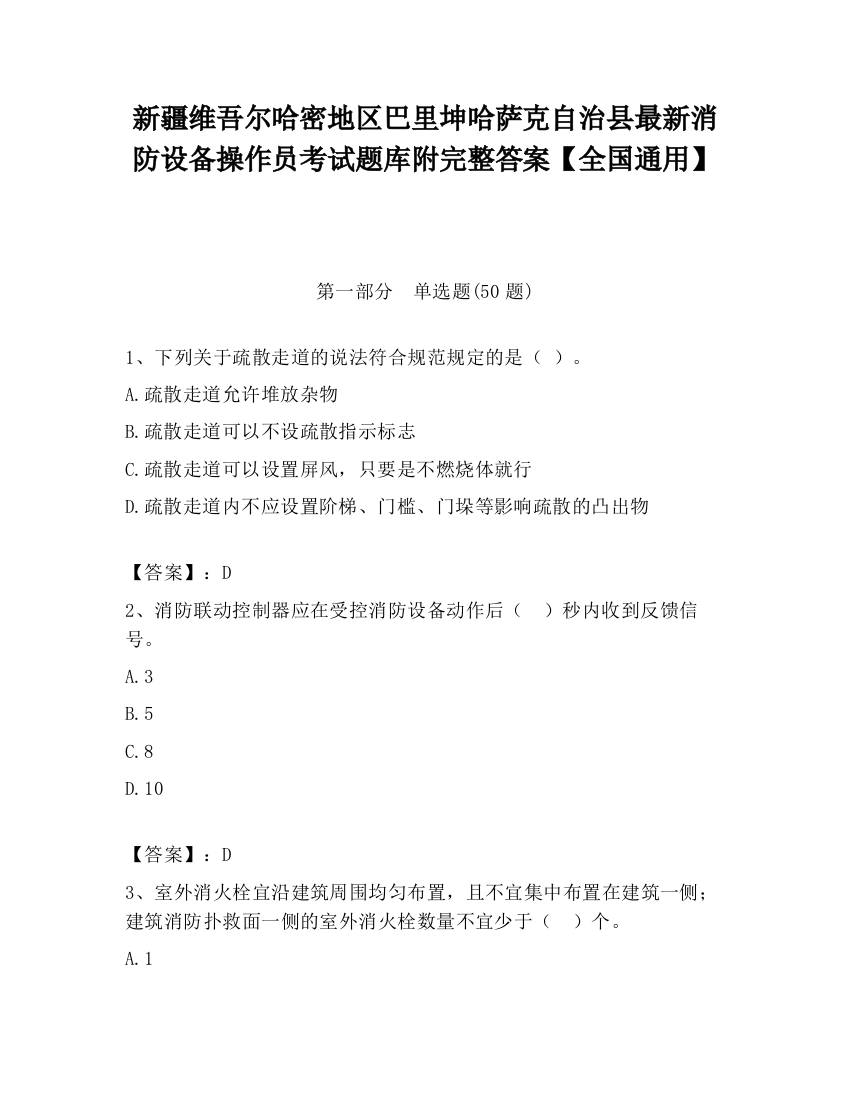 新疆维吾尔哈密地区巴里坤哈萨克自治县最新消防设备操作员考试题库附完整答案【全国通用】

第一部分　单选题(50 题)

1、下列关于疏散走道的说法符合规范规定的是（ ）。

A.疏散走道允许堆放杂物

B.疏散走道可以不设疏散指示标志

C.疏散走道可以设置屏风，只要是不燃烧体就行

D.疏散走道内不应设置阶梯、门槛、门垛等影响疏散的凸出物

【答案】：D

2、消防联动控制器应在受控消防设备动作后（　）秒内收到反馈信号。

A.3

B.5

C.8

D.10

【答案】：D

3、室外消火栓宜沿建筑周围均匀布置，且不宜集中布置在建筑一侧；建筑消防扑救面一侧的室外消火栓数量不宜少于（　）个。

A.1